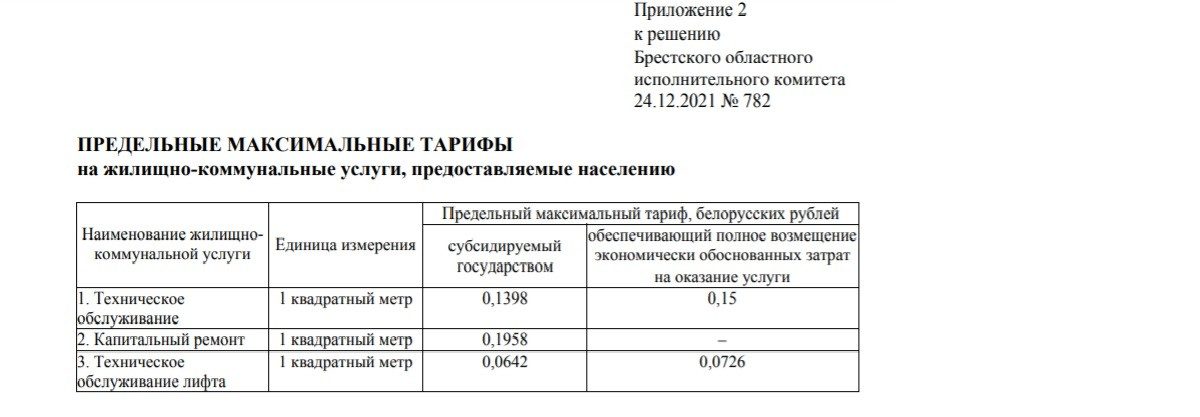 Приложение 2
к решению
Брестского областного
исполнительного комитета
24.12.2021 № 782

ПРЕДЕЛЬНЫЕ МАКСИМАЛЬНЫЕ ТАРИФЫ
на жилищно-коммунальные услуги, предоставляемые населению

| Наименование жилищно-коммунальной услуги | Единица измерения | Предельный максимальный тариф, белорусских рублей: субсидируемый государством | Предельный максимальный тариф, белорусских рублей: обеспечивающий полное возмещение экономически обоснованных затрат на оказание услуги |
|---|---|---|---|
| 1. Техническое обслуживание | 1 квадратный метр | 0,1398 | 0,15 |
| 2. Капитальный ремонт | 1 квадратный метр | 0,1958 | – |
| 3. Техническое обслуживание лифта | 1 квадратный метр | 0,0642 | 0,0726 |